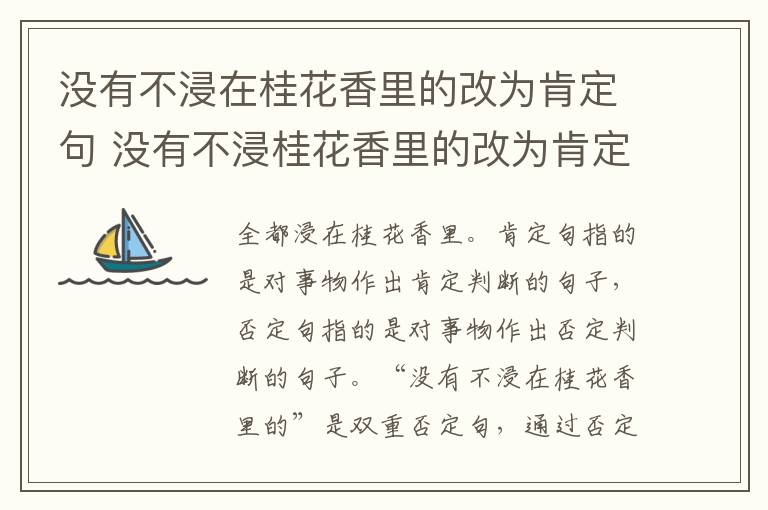 没有不浸在桂花香里的改为肯定句 没有不浸桂花香里的改为肯定

全都浸在桂花香里。肯定句指的是对事物作出肯定判断的句子，否定句指的是对事物作出否定判断的句子。“没有不浸在桂花香里的”是双重否定句，通过否定